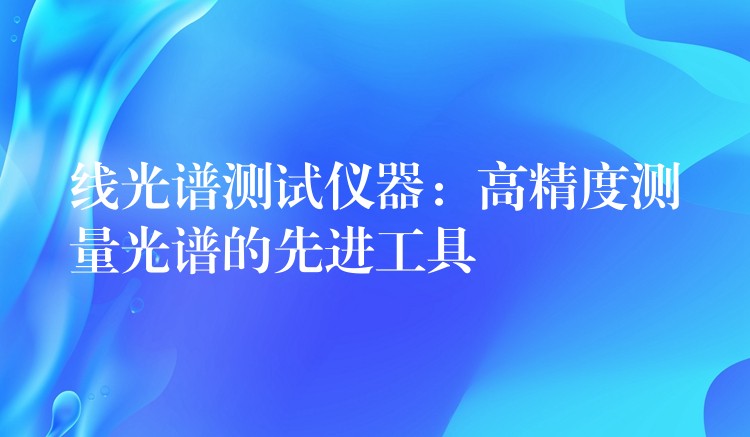 线光谱测试仪器：高精度测量光谱的先进工具